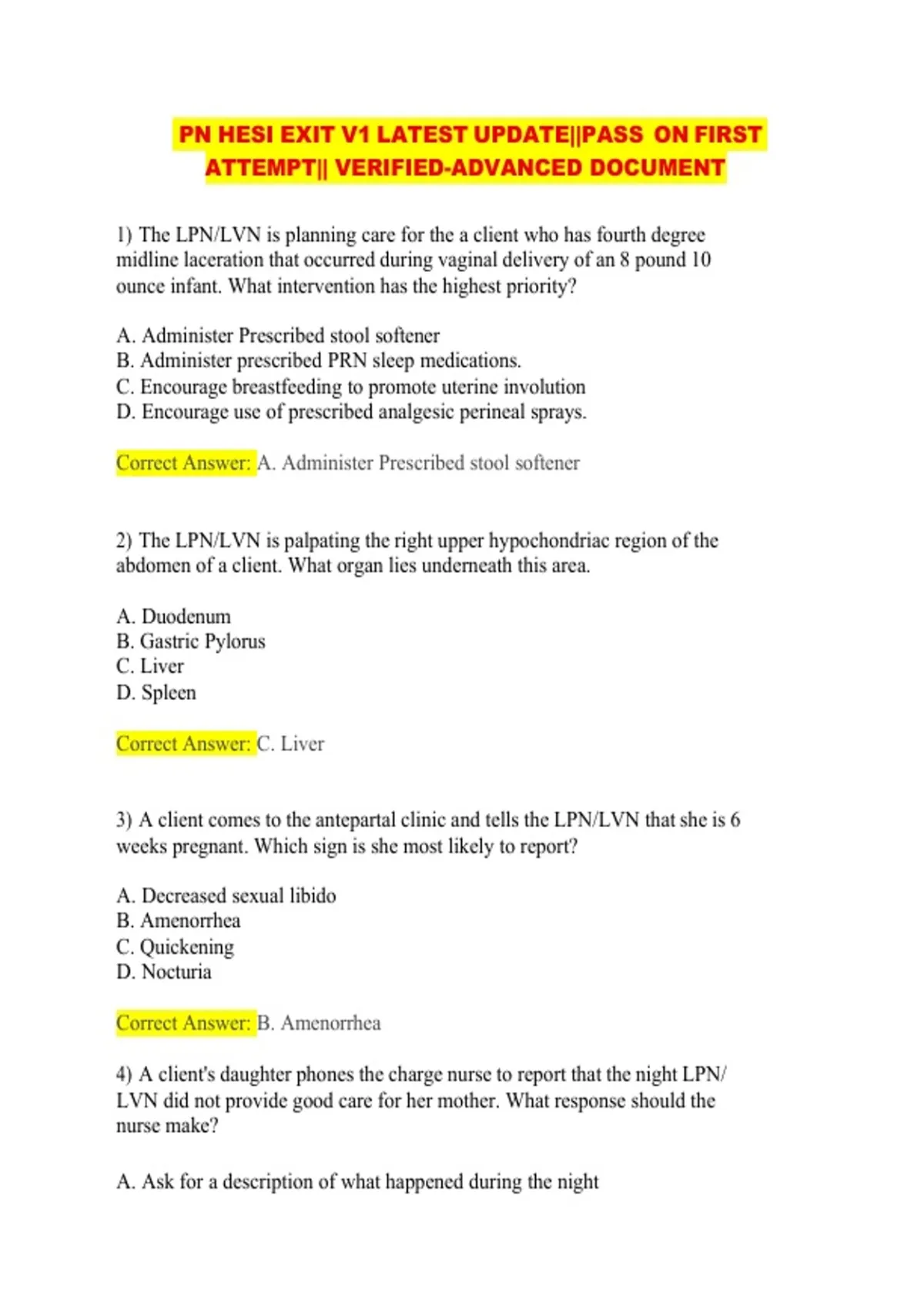 PN HESI EXIT V1 LATEST UPDATE||PASS ON FIRST ATTEMPT|| VERIFIED-ADVANCED DOCUMENT

1) The LPN/LVN is planning care for the a client who has fourth degree midline laceration that occurred during vaginal delivery of an 8 pound 10 ounce infant. What intervention has the highest priority?

A. Administer Prescribed stool softener
B. Administer prescribed PRN sleep medications.
C. Encourage breastfeeding to promote uterine involution
D. Encourage use of prescribed analgesic perineal sprays.

Correct Answer: A. Administer Prescribed stool softener

2) The LPN/LVN is palpating the right upper hypochondriac region of the abdomen of a client. What organ lies underneath this area.

A. Duodenum
B. Gastric Pylorus
C. Liver
D. Spleen

Correct Answer: C. Liver

3) A client comes to the antepartal clinic and tells the LPN/LVN that she is 6 weeks pregnant. Which sign is she most likely to report?

A. Decreased sexual libido
B. Amenorrhea
C. Quickening
D. Nocturia

Correct Answer: B. Amenorrhea

4) A client's daughter phones the charge nurse to report that the night LPN/LVN did not provide good care for her mother. What response should the nurse make?

A. Ask for a description of what happened during the night